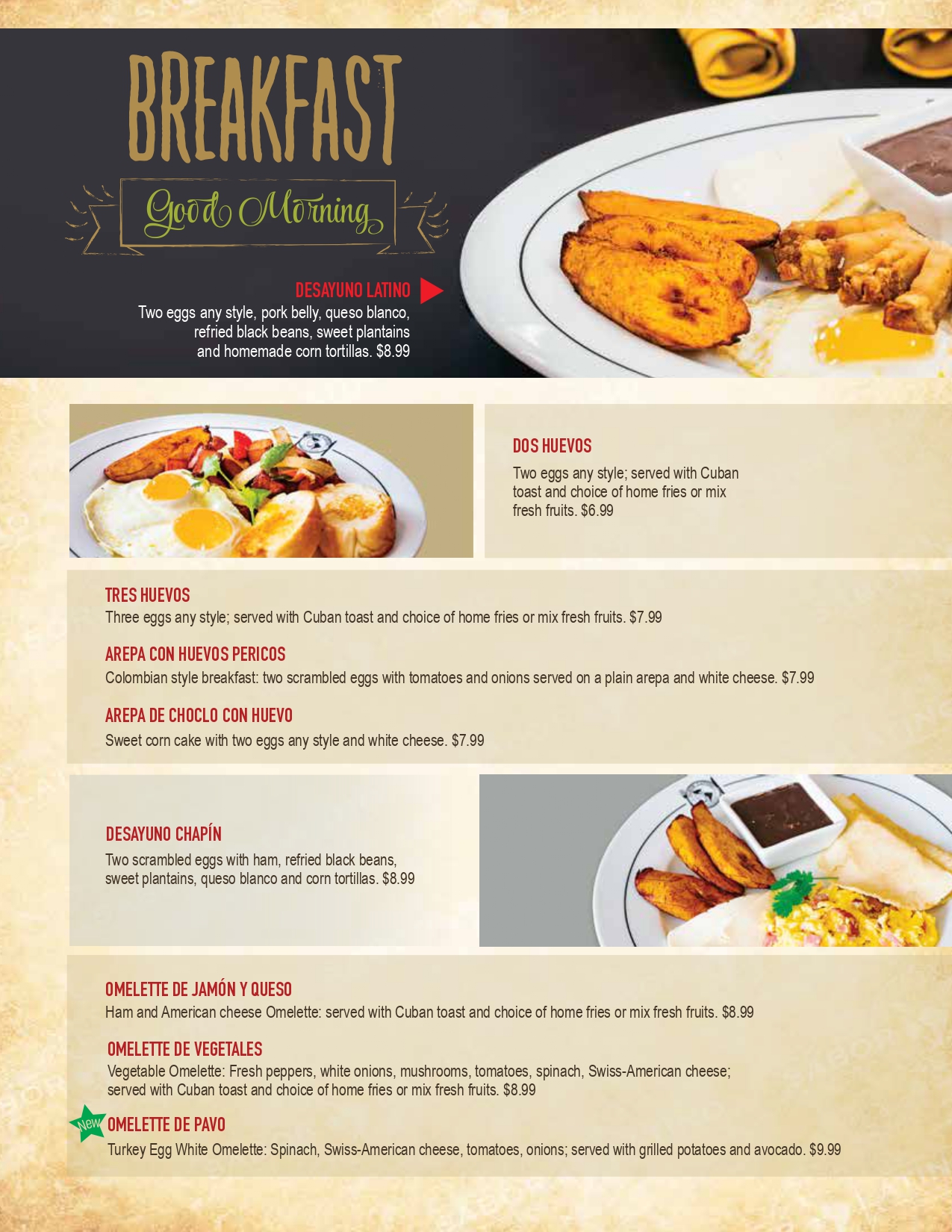 BREAKFAST

Good Morning

DESAYUNO LATINO

Two eggs any style, pork belly, queso blanco, refried black beans, sweet plantains and homemade corn tortillas. $8.99

DOS HUEVOS

Two eggs any style; served with Cuban toast and choice of home fries or mix fresh fruits. $6.99

TRES HUEVOS

Three eggs any style; served with Cuban toast and choice of home fries or mix fresh fruits. $7.99

AREPA CON HUEVOS PERICOS

Colombian style breakfast: two scrambled eggs with tomatoes and onions served on a plain arepa and white cheese. $7.99

AREPA DE CHOCLO CON HUEVO

Sweet corn cake with two eggs any style and white cheese. $7.99

DESAYUNO CHAPÍN

Two scrambled eggs with ham, refried black beans, sweet plantains, queso blanco and corn tortillas. $8.99

OMELETTE DE JAMÓN Y QUESO

Ham and American cheese Omelette: served with Cuban toast and choice of home fries or mix fresh fruits. $8.99

OMELETTE DE VEGETALES

Vegetable Omelette: Fresh peppers, white onions, mushrooms, tomatoes, spinach, Swiss-American cheese; served with Cuban toast and choice of home fries or mix fresh fruits. $8.99

New

OMELETTE DE PAVO

Turkey Egg White Omelette: Spinach, Swiss-American cheese, tomatoes, onions; served with grilled potatoes and avocado. $9.99